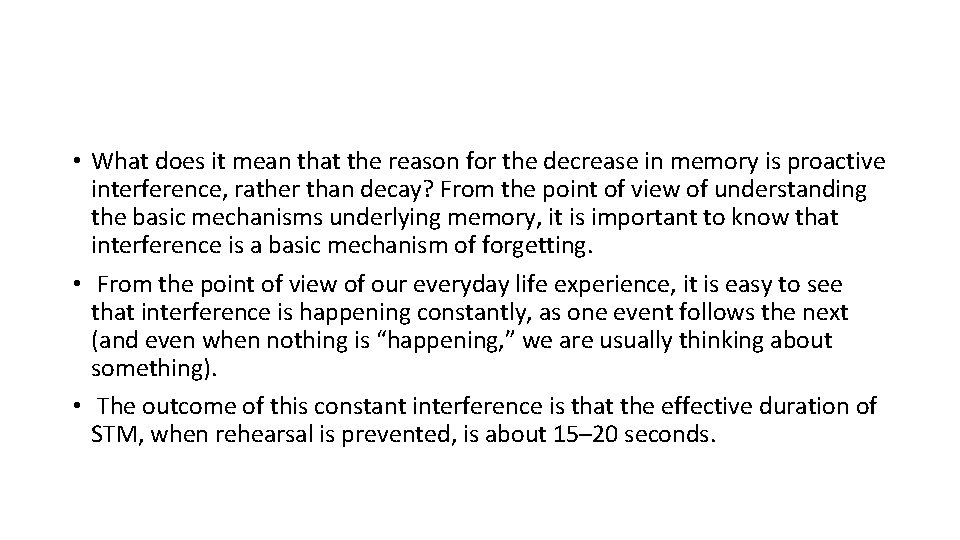 • What does it mean that the reason for the decrease in memory is proactive interference, rather than decay? From the point of view of understanding the basic mechanisms underlying memory, it is important to know that interference is a basic mechanism of forgetting.

• From the point of view of our everyday life experience, it is easy to see that interference is happening constantly, as one event follows the next (and even when nothing is “happening,” we are usually thinking about something).

• The outcome of this constant interference is that the effective duration of STM, when rehearsal is prevented, is about 15–20 seconds.